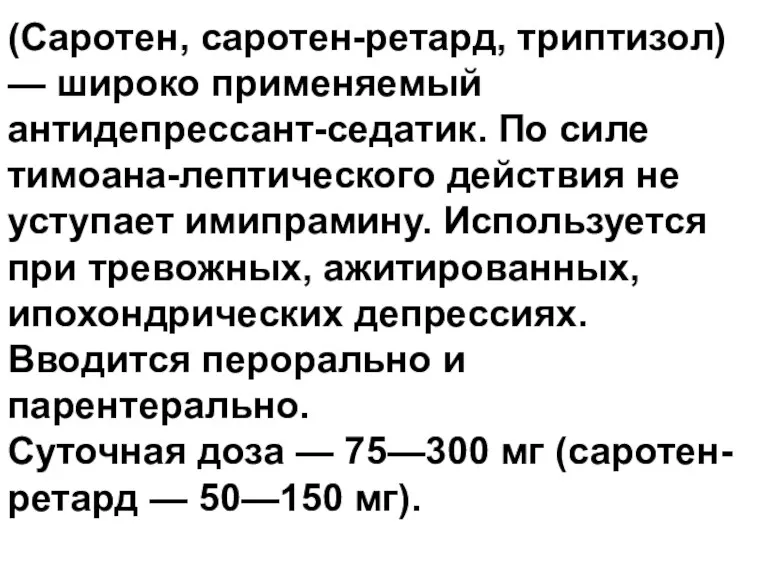 (Саротен, саротен-ретард, триптизол) — широко применяемый антидепрессант-седатик. По силе тимоана-лептического действия не уступает имипрамину. Используется при тревожных, ажитированных, ипохондрических депрессиях. Вводится перорально и парентерально.
Суточная доза — 75—300 мг (саротен-ретард — 50—150 мг).